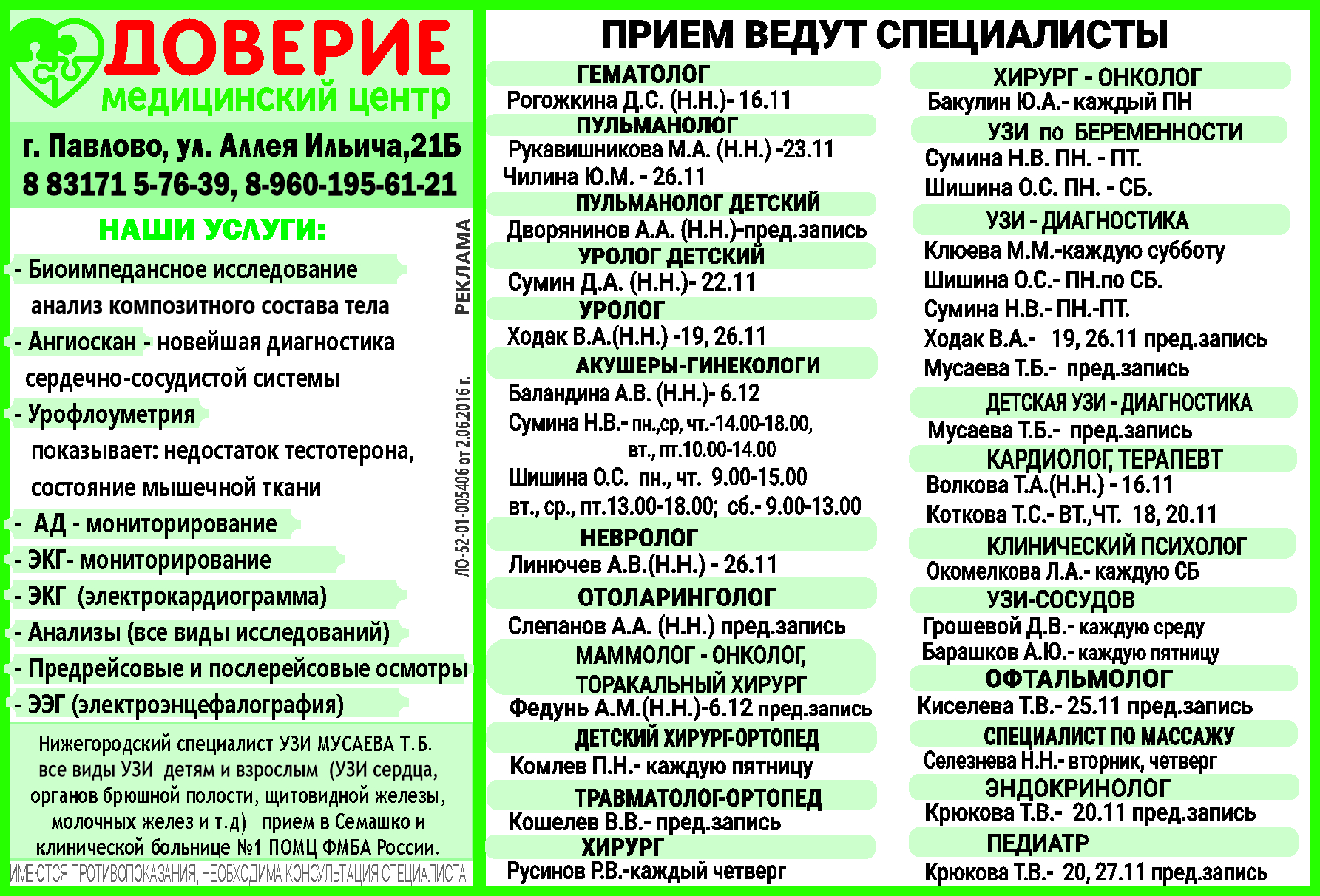 ДОВЕРИЕ
медицинский центр

г. Павлово, ул. Аллея Ильича,21Б
8 83171 5-76-39, 8-960-195-61-21

НАШИ УСЛУГИ:

- Биоимпедансное исследование анализ композитного состава тела
- Ангиоскан - новейшая диагностика сердечно-сосудистой системы
- Урофлоуметрия показывает: недостаток тестотерона, состояние мышечной ткани
- АД - мониторирование
- ЭКГ- мониторирование
- ЭКГ (электрокардиограмма)
- Анализы (все виды исследований)
- Предрейсовые и послерейсовые осмотры
- ЭЭГ (электроэнцефалография)

РЕКЛАМА

ЛО-52-01-005406 от 2.06.2016 г.

Нижегородский специалист УЗИ МУСАЕВА Т.Б. все виды УЗИ детям и взрослым (УЗИ сердца, органов брюшной полости, щитовидной железы, молочных желез и т.д) прием в Семашко и клинической больнице №1 ПОМЦ ФМБА России.

ИМЕЮТСЯ ПРОТИВОПОКАЗАНИЯ, НЕОБХОДИМА КОНСУЛЬТАЦИЯ СПЕЦИАЛИСТА

ПРИЕМ ВЕДУТ СПЕЦИАЛИСТЫ

ГЕМАТОЛОГ
Рогожкина Д.С. (Н.Н.)- 16.11
ПУЛЬМАНОЛОГ
Рукавишникова М.А. (Н.Н.) -23.11
Чилина Ю.М. - 26.11
ПУЛЬМАНОЛОГ ДЕТСКИЙ
Дворянинов А.А. (Н.Н.)-пред.запись
УРОЛОГ ДЕТСКИЙ
Сумин Д.А. (Н.Н.)- 22.11
УРОЛОГ
Ходак В.А.(Н.Н.) -19, 26.11
АКУШЕРЫ-ГИНЕКОЛОГИ
Баландина А.В. (Н.Н.)- 6.12
Сумина Н.В.- пн.,ср, чт.-14.00-18.00, вт., пт.10.00-14.00
Шишина О.С. пн., чт. 9.00-15.00 вт., ср., пт.13.00-18.00; сб.- 9.00-13.00
НЕВРОЛОГ
Линючев А.В.(Н.Н.) - 26.11
ОТОЛАРИНГОЛОГ
Слепанов А.А. (Н.Н.) пред.запись
МАММОЛОГ - ОНКОЛОГ, ТОРАКАЛЬНЫЙ ХИРУРГ
Федунь А.М.(Н.Н.)-6.12 пред.запись
ДЕТСКИЙ ХИРУРГ-ОРТОПЕД
Комлев П.Н.- каждую пятницу
ТРАВМАТОЛОГ-ОРТОПЕД
Кошелев В.В.- пред.запись
ХИРУРГ
Русинов Р.В.-каждый четверг

ХИРУРГ - ОНКОЛОГ
Бакулин Ю.А.- каждый ПН
УЗИ по БЕРЕМЕННОСТИ
Сумина Н.В. ПН. - ПТ.
Шишина О.С. ПН. - СБ.
УЗИ - ДИАГНОСТИКА
Клюева М.М.-каждую субботу
Шишина О.С.- ПН.по СБ.
Сумина Н.В.- ПН.-ПТ.
Ходак В.А.- 19, 26.11 пред.запись
Мусаева Т.Б.- пред.запись
ДЕТСКАЯ УЗИ - ДИАГНОСТИКА
Мусаева Т.Б.- пред.запись
КАРДИОЛОГ, ТЕРАПЕВТ
Волкова Т.А.(Н.Н.) - 16.11
Коткова Т.С.- ВТ.,ЧТ. 18, 20.11
КЛИНИЧЕСКИЙ ПСИХОЛОГ
Окомелкова Л.А.- каждую СБ
УЗИ-СОСУДОВ
Грошевой Д.В.- каждую среду
Барашков А.Ю.- каждую пятницу
ОФТАЛЬМОЛОГ
Киселева Т.В.- 25.11 пред.запись
СПЕЦИАЛИСТ ПО МАССАЖУ
Селезнева Н.Н.- вторник, четверг
ЭНДОКРИНОЛОГ
Крюкова Т.В.- 20.11 пред.запись
ПЕДИАТР
Крюкова Т.В.- 20, 27.11 пред.запись